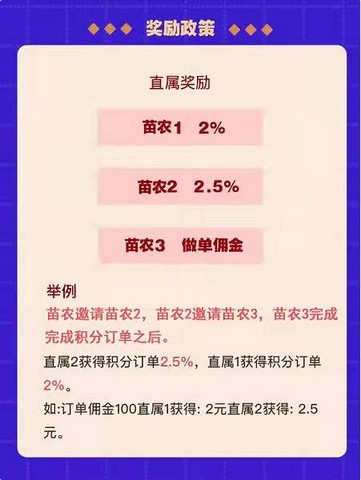 奖励政策

直属奖励

苗农1　2%

苗农2　2.5%

苗农3　做单佣金

举例

苗农邀请苗农2，苗农2邀请苗农3，苗农3完成完成积分订单之后。

直属2获得积分订单2.5%，直属1获得积分订单2%。

如:订单佣金100直属1获得: 2元直属2获得: 2.5元。